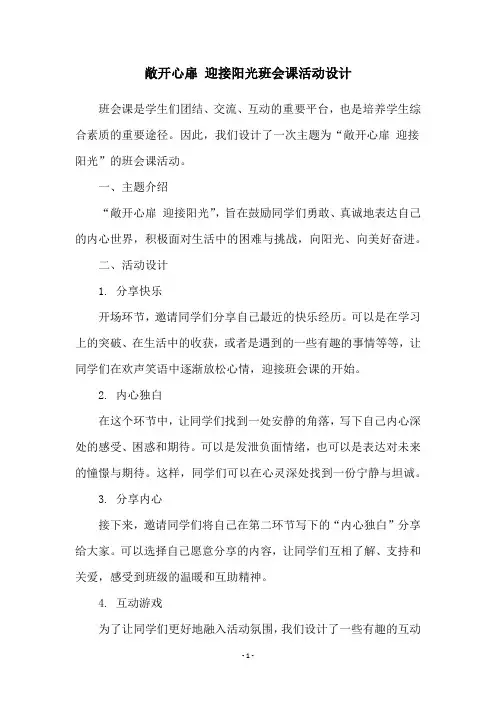 敞开心扉 迎接阳光班会课活动设计

班会课是学生们团结、交流、互动的重要平台，也是培养学生综合素质的重要途径。因此，我们设计了一次主题为“敞开心扉 迎接阳光”的班会课活动。

一、主题介绍

“敞开心扉 迎接阳光”，旨在鼓励同学们勇敢、真诚地表达自己的内心世界，积极面对生活中的困难与挑战，向阳光、向美好奋进。

二、活动设计

1. 分享快乐

开场环节，邀请同学们分享自己最近的快乐经历。可以是在学习上的突破、在生活中的收获，或者是遇到的一些有趣的事情等等，让同学们在欢声笑语中逐渐放松心情，迎接班会课的开始。

2. 内心独白

在这个环节中，让同学们找到一处安静的角落，写下自己内心深处的感受、困惑和期待。可以是发泄负面情绪，也可以是表达对未来的憧憬与期待。这样，同学们可以在心灵深处找到一份宁静与坦诚。

3. 分享内心

接下来，邀请同学们将自己在第二环节写下的“内心独白”分享给大家。可以选择自己愿意分享的内容，让同学们互相了解、支持和关爱，感受到班级的温暖和互助精神。

4. 互动游戏

为了让同学们更好地融入活动氛围，我们设计了一些有趣的互动

- 1 -